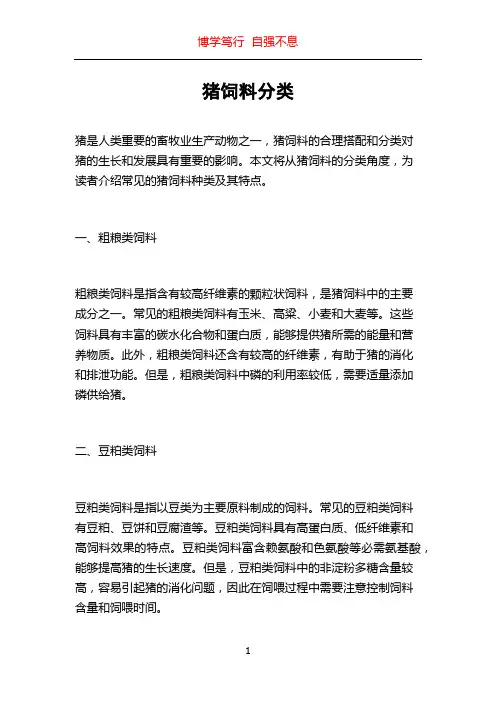 博学笃行 自强不息

猪饲料分类

猪是人类重要的畜牧业生产动物之一，猪饲料的合理搭配和分类对猪的生长和发展具有重要的影响。本文将从猪饲料的分类角度，为读者介绍常见的猪饲料种类及其特点。

一、粗粮类饲料

粗粮类饲料是指含有较高纤维素的颗粒状饲料，是猪饲料中的主要成分之一。常见的粗粮类饲料有玉米、高粱、小麦和大麦等。这些饲料具有丰富的碳水化合物和蛋白质，能够提供猪所需的能量和营养物质。此外，粗粮类饲料还含有较高的纤维素，有助于猪的消化和排泄功能。但是，粗粮类饲料中磷的利用率较低，需要适量添加磷供给猪。

二、豆粕类饲料

豆粕类饲料是指以豆类为主要原料制成的饲料。常见的豆粕类饲料有豆粕、豆饼和豆腐渣等。豆粕类饲料具有高蛋白质、低纤维素和高饲料效果的特点。豆粕类饲料富含赖氨酸和色氨酸等必需氨基酸，能够提高猪的生长速度。但是，豆粕类饲料中的非淀粉多糖含量较高，容易引起猪的消化问题，因此在饲喂过程中需要注意控制饲料含量和饲喂时间。

1